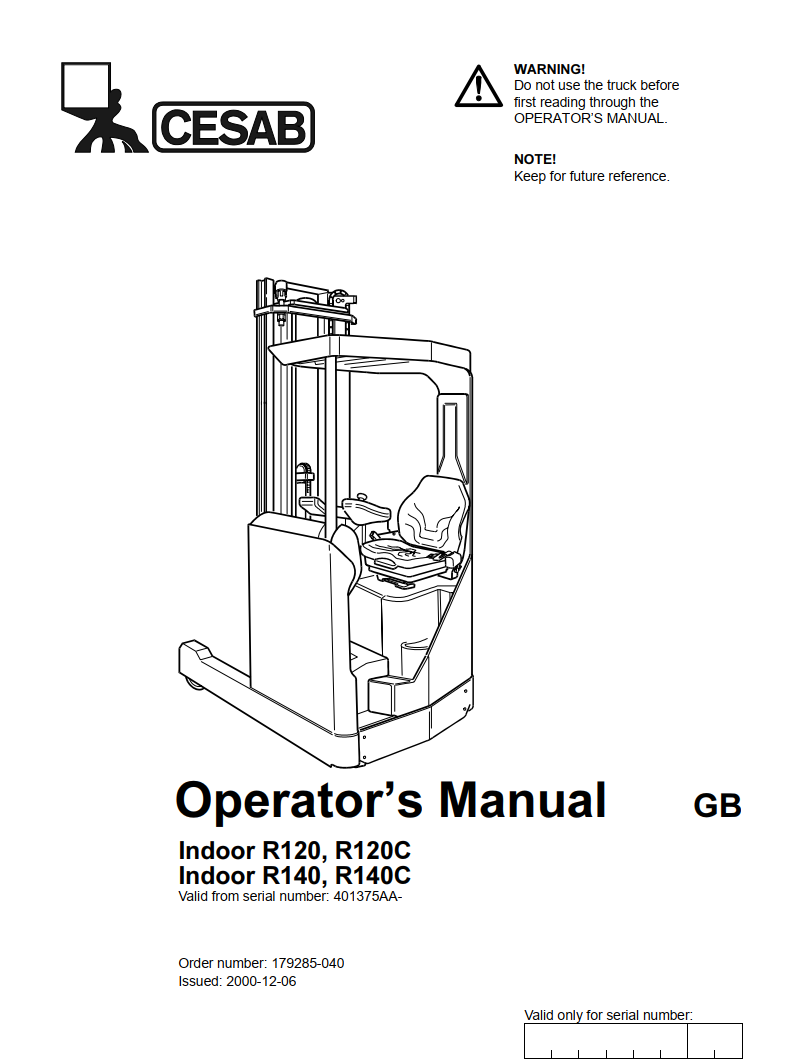 CESAB

WARNING!
Do not use the truck before first reading through the OPERATOR'S MANUAL.

NOTE!
Keep for future reference.

Operator's Manual GB

Indoor R120, R120C
Indoor R140, R140C
Valid from serial number: 401375AA-

Order number: 179285-040
Issued: 2000-12-06

Valid only for serial number: